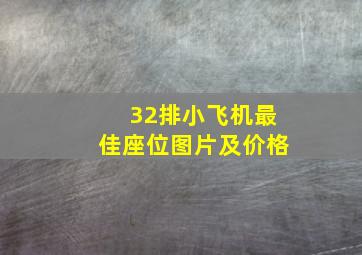 32排小飞机最佳座位图片及价格